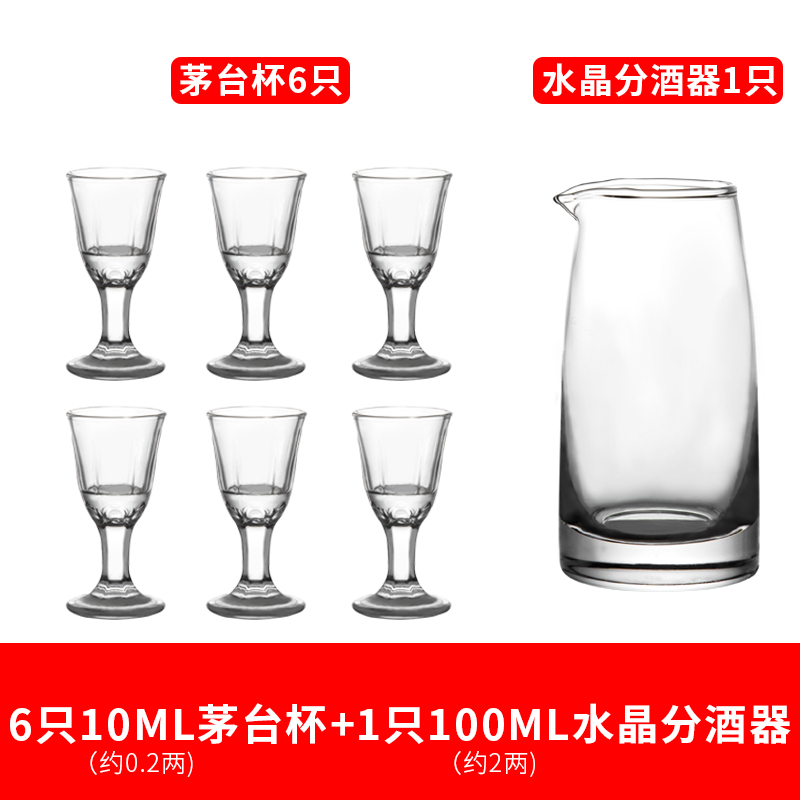 茅台杯6只

水晶分酒器1只

6只10ML茅台杯+1只100ML水晶分酒器
(约0.2两)
(约2两)